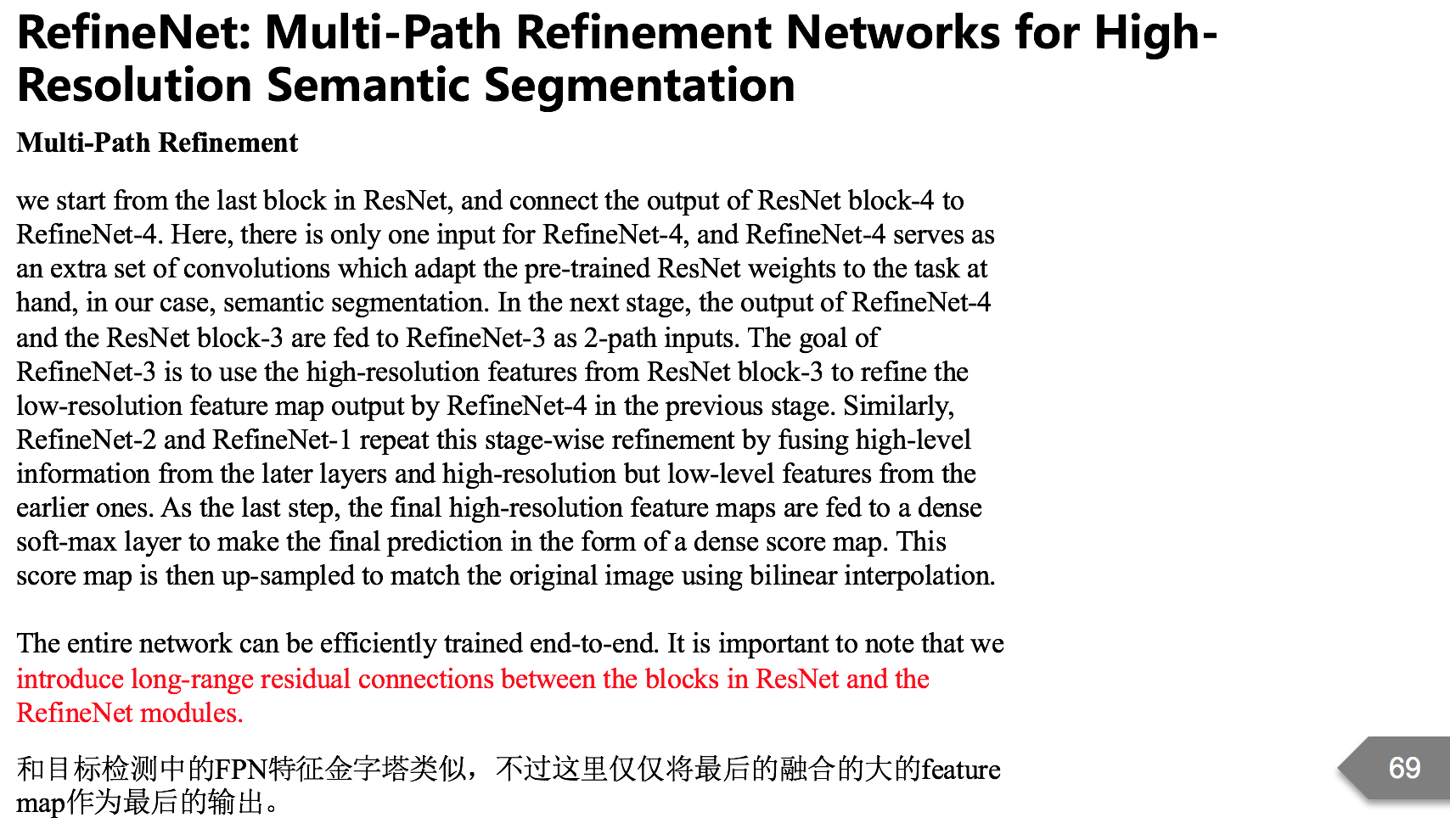 RefineNet: Multi-Path Refinement Networks for High-Resolution Semantic Segmentation

Multi-Path Refinement

we start from the last block in ResNet, and connect the output of ResNet block-4 to RefineNet-4. Here, there is only one input for RefineNet-4, and RefineNet-4 serves as an extra set of convolutions which adapt the pre-trained ResNet weights to the task at hand, in our case, semantic segmentation. In the next stage, the output of RefineNet-4 and the ResNet block-3 are fed to RefineNet-3 as 2-path inputs. The goal of RefineNet-3 is to use the high-resolution features from ResNet block-3 to refine the low-resolution feature map output by RefineNet-4 in the previous stage. Similarly, RefineNet-2 and RefineNet-1 repeat this stage-wise refinement by fusing high-level information from the later layers and high-resolution but low-level features from the earlier ones. As the last step, the final high-resolution feature maps are fed to a dense soft-max layer to make the final prediction in the form of a dense score map. This score map is then up-sampled to match the original image using bilinear interpolation.

The entire network can be efficiently trained end-to-end. It is important to note that we introduce long-range residual connections between the blocks in ResNet and the RefineNet modules.

和目标检测中的FPN特征金字塔类似，不过这里仅仅将最后的融合的大的feature map作为最后的输出。

69